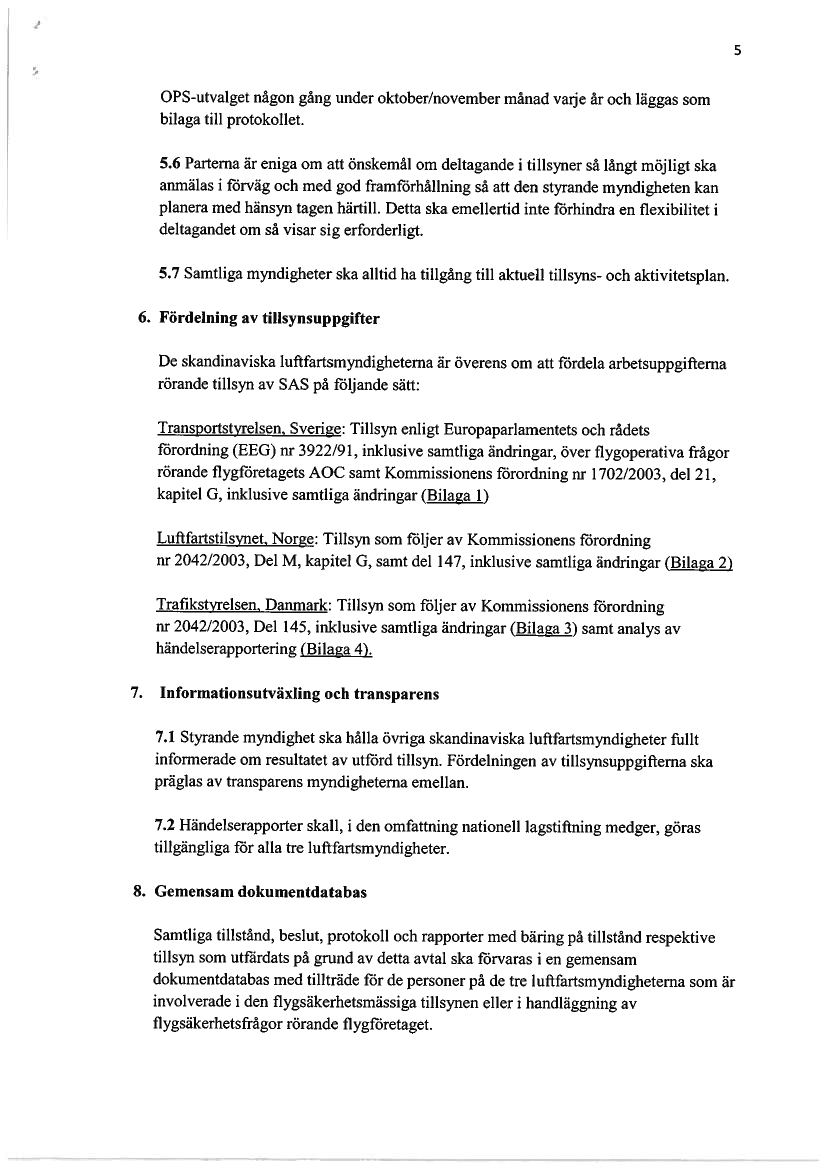 5

OPS-utvalget någon gång under oktober/november månad varje år och läggas som bilaga till protokollet.

5.6 Parterna är eniga om att önskemål om deltagande i tillsyner så långt möjligt ska anmälas i förväg och med god framförhållning så att den styrande myndigheten kan planera med hänsyn tagen härtill. Detta ska emellertid inte förhindra en flexibilitet i deltagandet om så visar sig erforderligt.

5.7 Samtliga myndigheter ska alltid ha tillgång till aktuell tillsyns- och aktivitetsplan.

6. Fördelning av tillsynsuppgifter

De skandinaviska luftfartsmyndigheterna är överens om att fördela arbetsuppgifterna rörande tillsyn av SAS på följande sätt:

Transportstyrelsen, Sverige: Tillsyn enligt Europaparlamentets och rådets förordning (EEG) nr 3922/91, inklusive samtliga ändringar, över flygoperativa frågor rörande flygföretagets AOC samt Kommissionens förordning nr 1702/2003, del 21, kapitel G, inklusive samtliga ändringar (Bilaga 1)

Luftfartstilsynet, Norge: Tillsyn som följer av Kommissionens förordning nr 2042/2003, Del M, kapitel G, samt del 147, inklusive samtliga ändringar (Bilaga 2)

Trafikstyrelsen, Danmark: Tillsyn som följer av Kommissionens förordning nr 2042/2003, Del 145, inklusive samtliga ändringar (Bilaga 3) samt analys av händelserapportering (Bilaga 4).

7. Informationsutväxling och transparens

7.1 Styrande myndighet ska hålla övriga skandinaviska luftfartsmyndigheter fullt informerade om resultatet av utförd tillsyn. Fördelningen av tillsynsuppgifterna ska präglas av transparens myndigheterna emellan.

7.2 Händelserapporter skall, i den omfattning nationell lagstiftning medger, göras tillgängliga för alla tre luftfartsmyndigheter.

8. Gemensam dokumentdatabas

Samtliga tillstånd, beslut, protokoll och rapporter med bäring på tillstånd respektive tillsyn som utfärdats på grund av detta avtal ska förvaras i en gemensam dokumentdatabas med tillträde för de personer på de tre luftfartsmyndigheterna som är involverade i den flygsäkerhetsmässiga tillsynen eller i handläggning av flygsäkerhetsfrågor rörande flygföretaget.